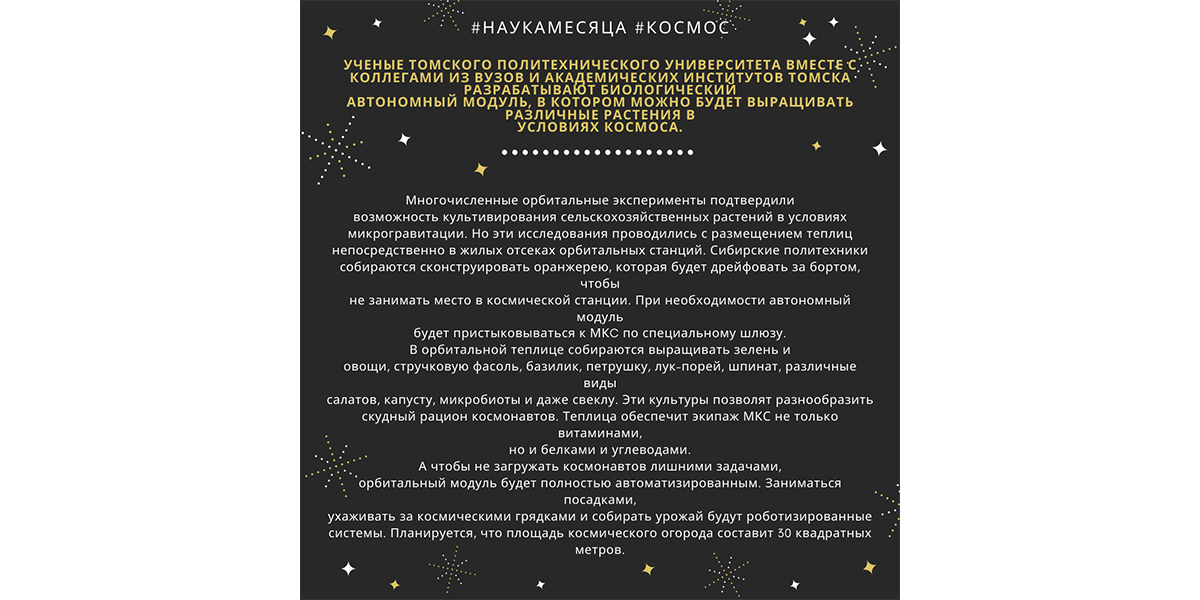 #НАУКАМЕСЯЦА #КОСМОС

УЧЕНЫЕ ТОМСКОГО ПОЛИТЕХНИЧЕСКОГО УНИВЕРСИТЕТА ВМЕСТЕ С КОЛЛЕГАМИ ИЗ ВУЗОВ И АКАДЕМИЧЕСКИХ ИНСТИТУТОВ ТОМСКА РАЗРАБАТЫВАЮТ БИОЛОГИЧЕСКИЙ АВТОНОМНЫЙ МОДУЛЬ, В КОТОРОМ МОЖНО БУДЕТ ВЫРАЩИВАТЬ РАЗЛИЧНЫЕ РАСТЕНИЯ В УСЛОВИЯХ КОСМОСА.

Многочисленные орбитальные эксперименты подтвердили возможность культивирования сельскохозяйственных растений в условиях микрогравитации. Но эти исследования проводились с размещением теплиц непосредственно в жилых отсеках орбитальных станций. Сибирские политехники собираются сконструировать оранжерею, которая будет дрейфовать за бортом, чтобы не занимать место в космической станции. При необходимости автономный модуль будет пристыковываться к МКС по специальному шлюзу.
В орбитальной теплице собираются выращивать зелень и овощи, стручковую фасоль, базилик, петрушку, лук-порей, шпинат, различные виды салатов, капусту, микробиоты и даже свеклу. Эти культуры позволят разнообразить скудный рацион космонавтов. Теплица обеспечит экипаж МКС не только витаминами, но и белками и углеводами.
А чтобы не загружать космонавтов лишними задачами, орбитальный модуль будет полностью автоматизированным. Заниматься посадками, ухаживать за космическими грядками и собирать урожай будут роботизированные системы. Планируется, что площадь космического огорода составит 30 квадратных метров.